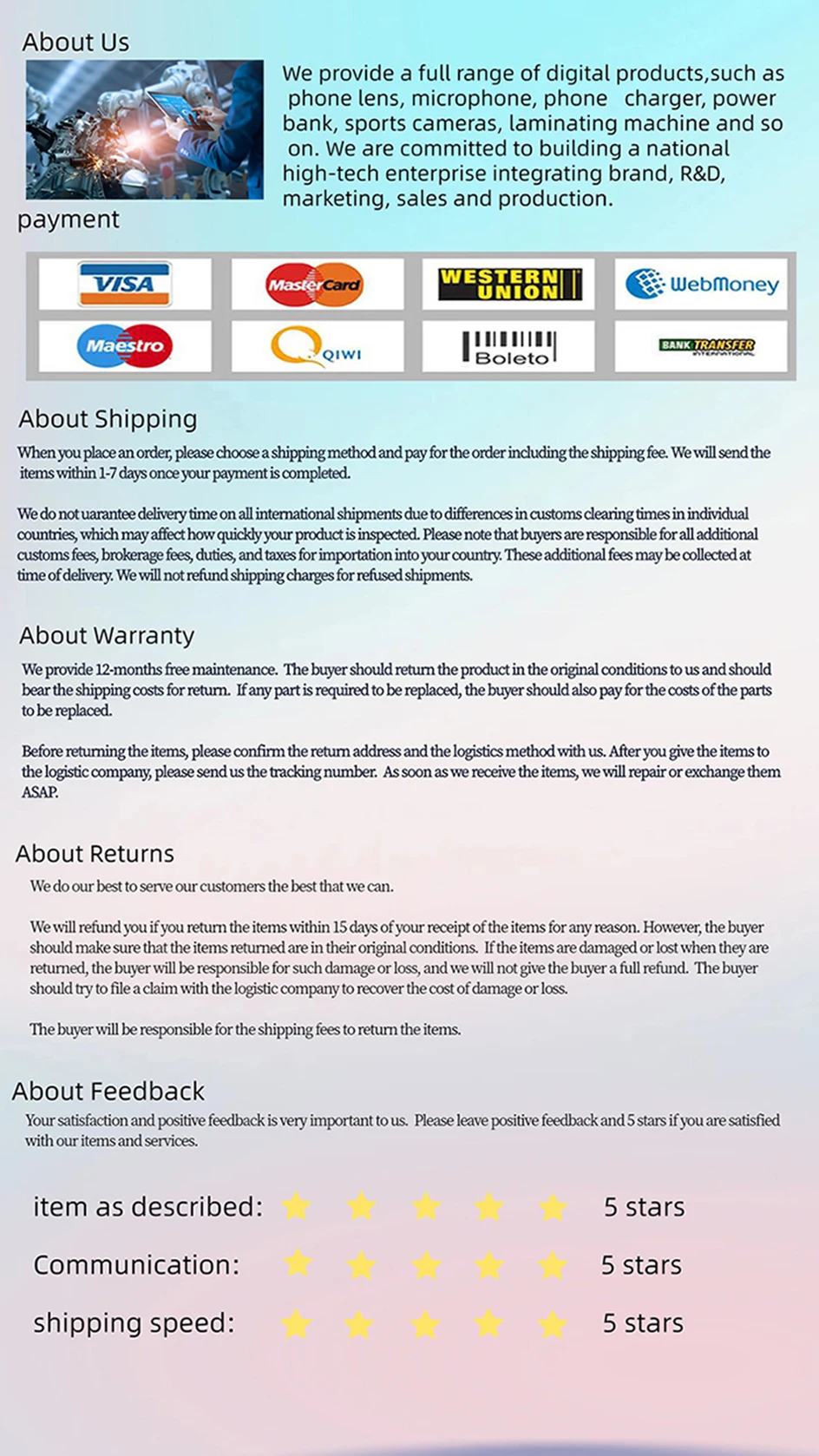 About Us

We provide a full range of digital products,such as phone lens, microphone, phone charger, power bank, sports cameras, laminating machine and so on. We are committed to building a national high-tech enterprise integrating brand, R&D, marketing, sales and production.

payment

VISA
MasterCard
WESTERN UNION
WebMoney
Maestro
QIWI
Boleto
BANK TRANSFER INTERNATIONAL

About Shipping

When you place an order, please choose a shipping method and pay for the order including the shipping fee. We will send the items within 1-7 days once your payment is completed.

We do not uarantee delivery time on all international shipments due to differences in customs clearing times in individual countries, which may affect how quickly your product is inspected. Please note that buyers are responsible for all additional customs fees, brokerage fees, duties, and taxes for importation into your country. These additional fees may be collected at time of delivery. We will not refund shipping charges for refused shipments.

About Warranty

We provide 12-months free maintenance. The buyer should return the product in the original conditions to us and should bear the shipping costs for return. If any part is required to be replaced, the buyer should also pay for the costs of the parts to be replaced.

Before returning the items, please confirm the return address and the logistics method with us. After you give the items to the logistic company, please send us the tracking number. As soon as we receive the items, we will repair or exchange them ASAP.

About Returns

We do our best to serve our customers the best that we can.

We will refund you if you return the items within 15 days of your receipt of the items for any reason. However, the buyer should make sure that the items returned are in their original conditions. If the items are damaged or lost when they are returned, the buyer will be responsible for such damage or loss, and we will not give the buyer a full refund. The buyer should try to file a claim with the logistic company to recover the cost of damage or loss.

The buyer will be responsible for the shipping fees to return the items.

About Feedback

Your satisfaction and positive feedback is very important to us. Please leave positive feedback and 5 stars if you are satisfied with our items and services.

item as described: 5 stars
Communication: 5 stars
shipping speed: 5 stars